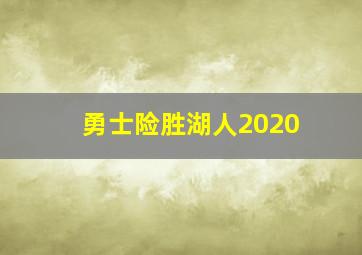 勇士险胜湖人2020